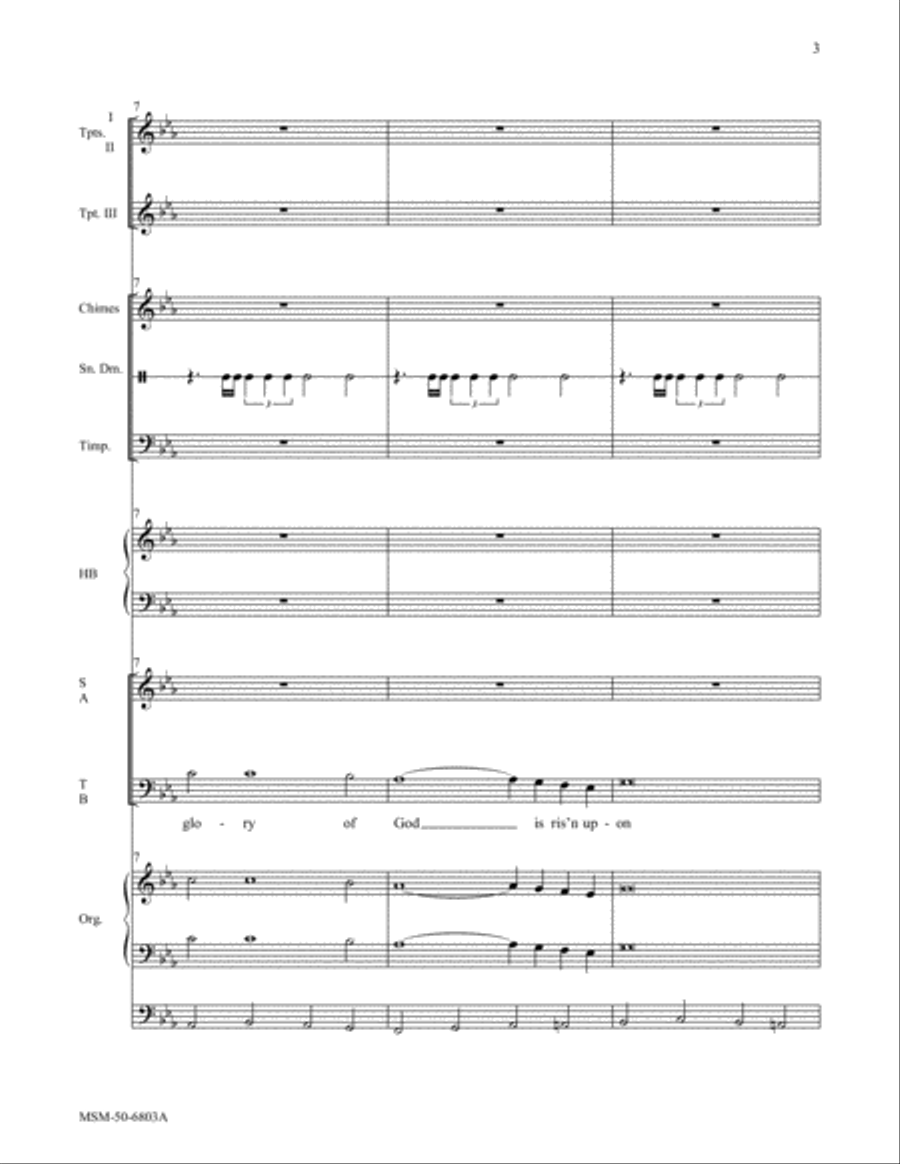 3

7

I
Tpts.
II

Tpt. III

7

Chimes

Sn. Dm.

3 3 3

Timp.

7

HB

7

S
A

T
B

glo - ry of God is ris'n up - on

7

Org.

MSM-50-6803A